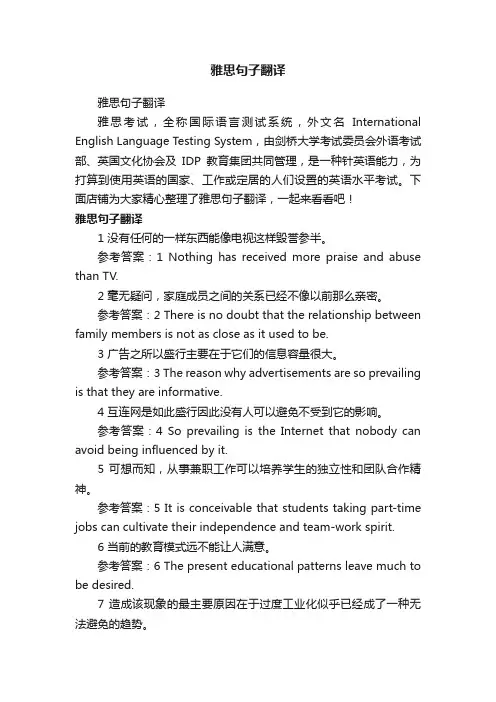 雅思句子翻译

雅思句子翻译

雅思考试，全称国际语言测试系统，外文名 International English Language Testing System，由剑桥大学考试委员会外语考试部、英国文化协会及 IDP 教育集团共同管理，是一种针英语能力，为打算到使用英语的国家、工作或定居的人们设置的英语水平考试。下面店铺为大家精心整理了雅思句子翻译，一起来看看吧！

雅思句子翻译

1 没有任何的一样东西能像电视这样毁誉参半。

参考答案：1 Nothing has received more praise and abuse than TV.

2 毫无疑问，家庭成员之间的关系已经不像以前那么亲密。

参考答案：2 There is no doubt that the relationship between family members is not as close as it used to be.

3 广告之所以盛行主要在于它们的信息容量很大。

参考答案：3 The reason why advertisements are so prevailing is that they are informative.

4 互连网是如此盛行因此没有人可以避免不受到它的影响。

参考答案：4 So prevailing is the Internet that nobody can avoid being influenced by it.

5 可想而知，从事兼职工作可以培养学生的独立性和团队合作精神。

参考答案：5 It is conceivable that students taking part-time jobs can cultivate their independence and team-work spirit.

6 当前的教育模式远不能让人满意。

参考答案：6 The present educational patterns leave much to be desired.

7 造成该现象的最主要原因在于过度工业化似乎已经成了一种无法避免的趋势。